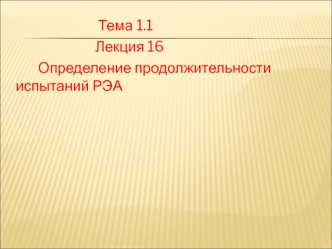 Тема 1.1

Лекция 16

Определение продолжительности испытаний РЭА